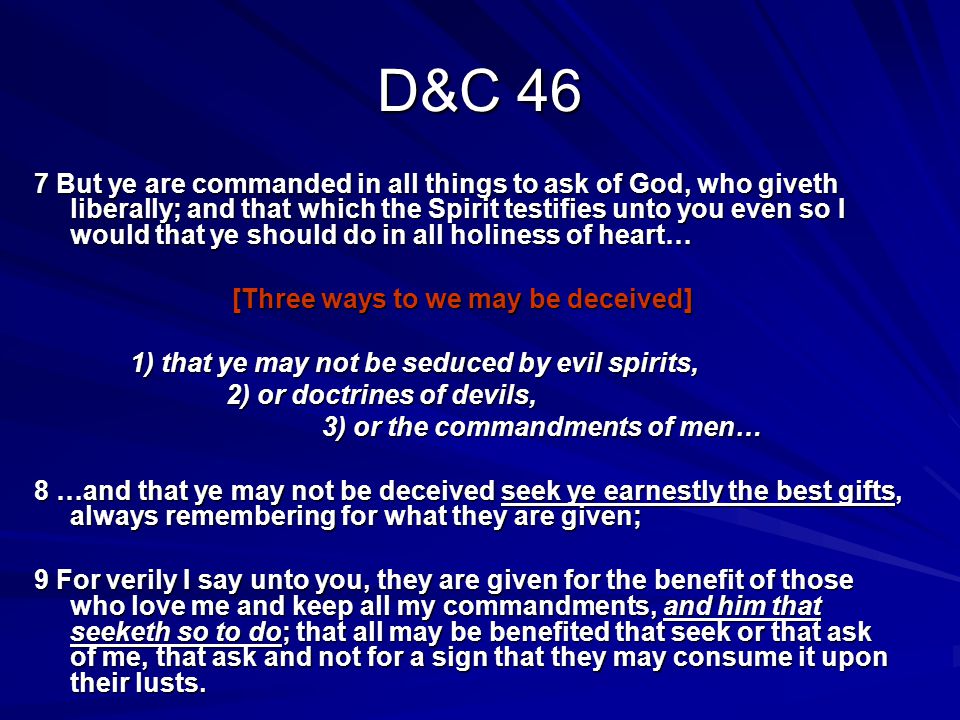 D&C 46

7 But ye are commanded in all things to ask of God, who giveth liberally; and that which the Spirit testifies unto you even so I would that ye should do in all holiness of heart…

[Three ways to we may be deceived]

1) that ye may not be seduced by evil spirits,
2) or doctrines of devils,
3) or the commandments of men…

8 …and that ye may not be deceived seek ye earnestly the best gifts, always remembering for what they are given;

9 For verily I say unto you, they are given for the benefit of those who love me and keep all my commandments, and him that seeketh so to do; that all may be benefited that seek or that ask of me, that ask and not for a sign that they may consume it upon their lusts.